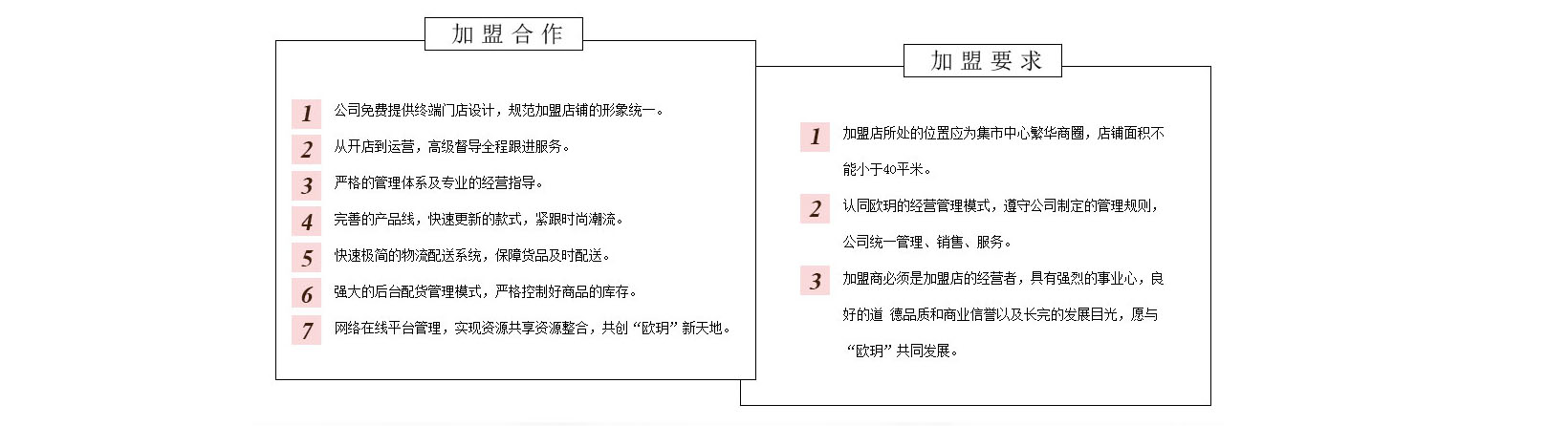 加盟合作

1 公司免费提供终端门店设计，规范加盟店铺的形象统一。

2 从开店到运营，高级督导全程跟进服务。

3 严格的管理体系及专业的经营指导。

4 完善的产品线，快速更新的款式，紧跟时尚潮流。

5 快速极简的物流配送系统，保障货品及时配送。

6 强大的后台配货管理模式，严格控制好商品的库存。

7 网络在线平台管理，实现资源共享资源整合，共创“欧玥”新天地。

加盟要求

1 加盟店所处的位置应为集市中心繁华商圈，店铺面积不能小于40平米。

2 认同欧玥的经营管理模式，遵守公司制定的管理规则，公司统一管理、销售、服务。

3 加盟商必须是加盟店的经营者，具有强烈的事业心，良好的道 德品质和商业信誉以及长完的发展目光，愿与“欧玥”共同发展。